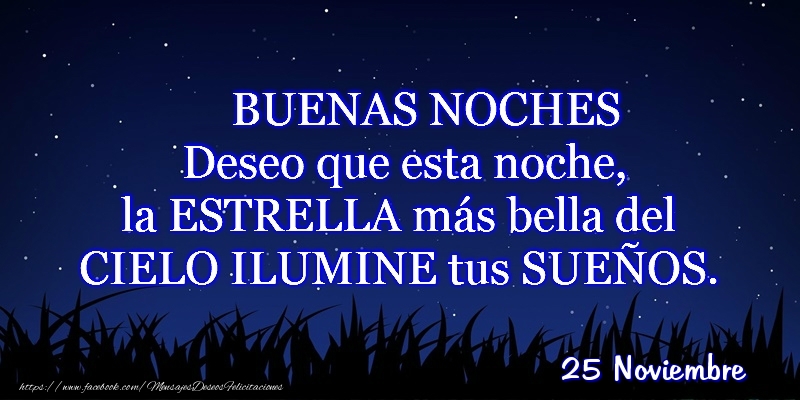 BUENAS NOCHES
Deseo que esta noche, la ESTRELLA más bella del CIELO ILUMINE tus SUEÑOS.

25 Noviembre

https://www.facebook.com/MensajesDeseosFelicitaciones